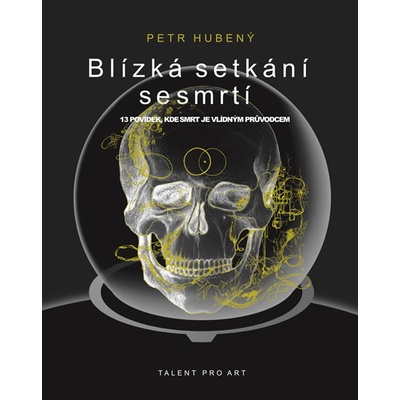 PETR HUBENÝ

Blízká setkání sesmrtí

13 POVÍDEK, KDE SMRT JE VLÍDNÝM PRŮVODCEM

TALENT PRO ART